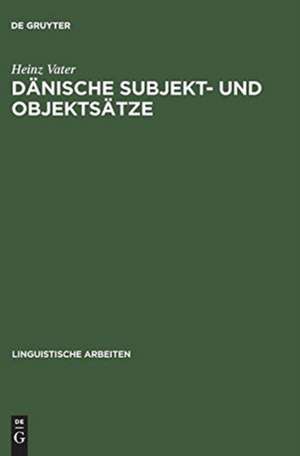 DE GRUYTER

Heinz Vater

DÄNISCHE SUBJEKT- UND OBJEKTSÄTZE

LINGUISTISCHE ARBEITEN

DE G